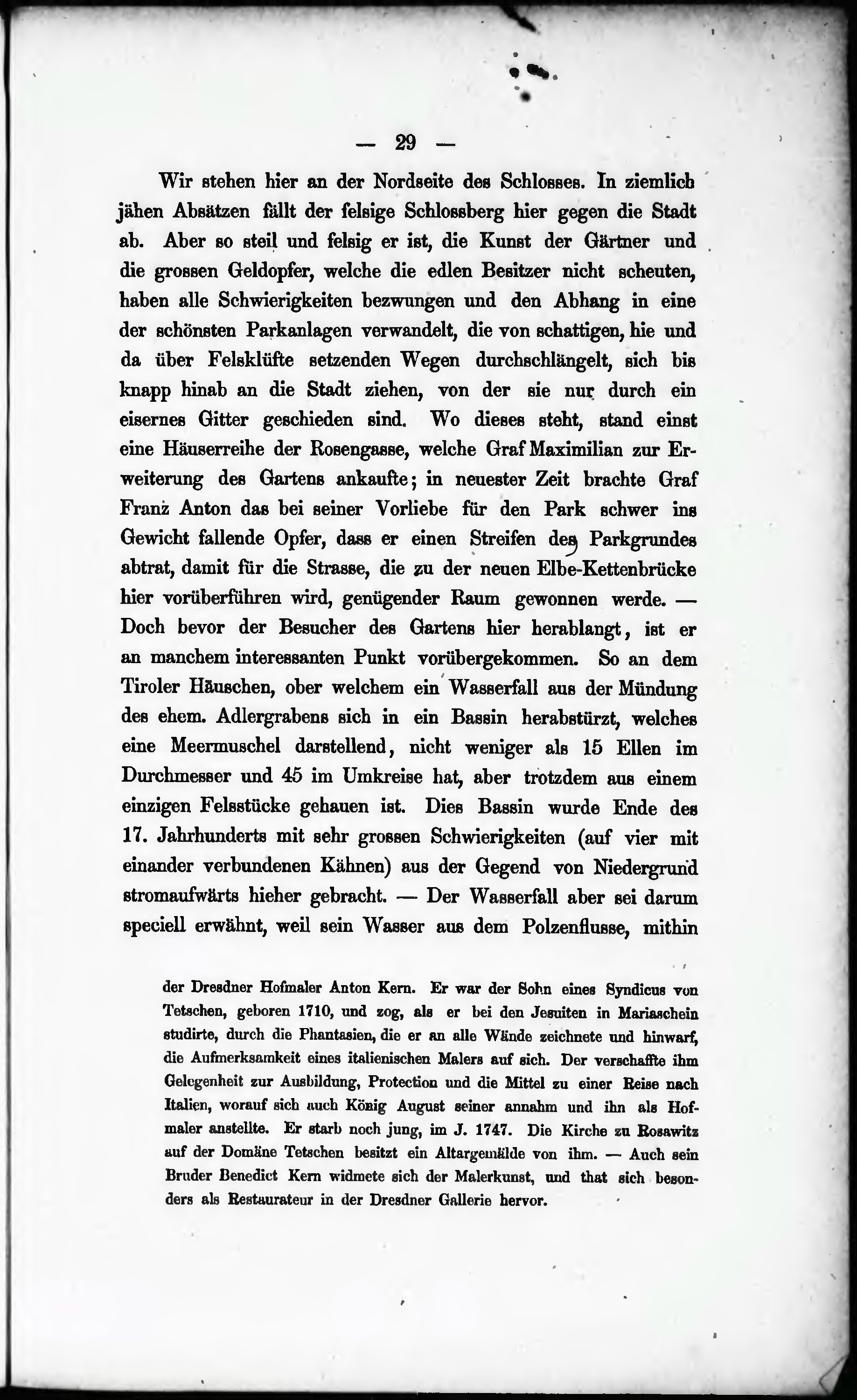 — 29 —

Wir stehen hier an der Nordseite des Schlosses. In ziemlich jähen Absätzen fällt der felsige Schlossberg hier gegen die Stadt ab. Aber so steil und felsig er ist, die Kunst der Gärtner und die grossen Geldopfer, welche die edlen Besitzer nicht scheuten, haben alle Schwierigkeiten bezwungen und den Abhang in eine der schönsten Parkanlagen verwandelt, die von schattigen, hie und da über Felsklüfte setzenden Wegen durchschlängelt, sich bis knapp hinab an die Stadt ziehen, von der sie nur durch ein eisernes Gitter geschieden sind. Wo dieses steht, stand einst eine Häuserreihe der Rosengasse, welche Graf Maximilian zur Erweiterung des Gartens ankaufte; in neuester Zeit brachte Graf Franz Anton das bei seiner Vorliebe für den Park schwer ins Gewicht fallende Opfer, dass er einen Streifen des Parkgrundes abtrat, damit für die Strasse, die zu der neuen Elbe-Kettenbrücke hier vorüberführen wird, genügender Raum gewonnen werde. — Doch bevor der Besucher des Gartens hier herablangt, ist er an manchem interessanten Punkt vorübergekommen. So an dem Tiroler Häuschen, ober welchem ein Wasserfall aus der Mündung des ehem. Adlergrabens sich in ein Bassin herabstürzt, welches eine Meermuschel darstellend, nicht weniger als 15 Ellen im Durchmesser und 45 im Umkreise hat, aber trotzdem aus einem einzigen Felsstücke gehauen ist. Dies Bassin wurde Ende des 17. Jahrhunderts mit sehr grossen Schwierigkeiten (auf vier mit einander verbundenen Kähnen) aus der Gegend von Niedergrund stromaufwärts hieher gebracht. — Der Wasserfall aber sei darum speciell erwähnt, weil sein Wasser aus dem Polzenflusse, mithin

der Dresdner Hofmaler Anton Kern. Er war der Sohn eines Syndicus von Tetschen, geboren 1710, und zog, als er bei den Jesuiten in Mariaschein studirte, durch die Phantasien, die er an alle Wände zeichnete und hinwarf, die Aufmerksamkeit eines italienischen Malers auf sich. Der verschaffte ihm Gelegenheit zur Ausbildung, Protection und die Mittel zu einer Reise nach Italien, worauf sich auch König August seiner annahm und ihn als Hofmaler anstellte. Er starb noch jung, im J. 1747. Die Kirche zu Rosawitz auf der Domäne Tetschen besitzt ein Altargemälde von ihm. — Auch sein Bruder Benedict Kern widmete sich der Malerkunst, und that sich besonders als Restaurateur in der Dresdner Gallerie hervor.